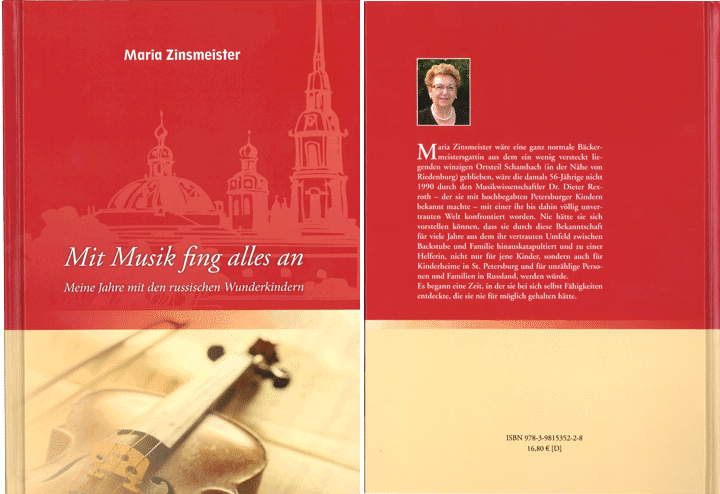 Maria Zinsmeister

Mit Musik fing alles an

Meine Jahre mit den russischen Wunderkindern

Maria Zinsmeister wäre eine ganz normale Bäckermeistersgattin aus dem ein wenig versteckt liegenden winzigen Ortsteil Schambach (in der Nähe von Riedenburg) geblieben, wäre die damals 56-Jährige nicht 1990 durch den Musikwissenschaftler Dr. Dieter Rexroth – der sie mit hochbegabten Petersburger Kindern bekannt machte – mit einer ihr bis dahin völlig unvertrauten Welt konfrontiert worden. Nie hätte sie sich vorstellen können, dass sie durch diese Bekanntschaft für viele Jahre aus dem ihr vertrauten Umfeld zwischen Backstube und Familie hinauskatapultiert und zu einer Helferin, nicht nur für jene Kinder, sondern auch für Kinderheime in St. Petersburg und für unzählige Personen und Familien in Russland, werden würde.
Es begann eine Zeit, in der sie bei sich selbst Fähigkeiten entdeckte, die sie nie für möglich gehalten hätte.

ISBN 978-3-9815352-2-8
16,80 € [D]